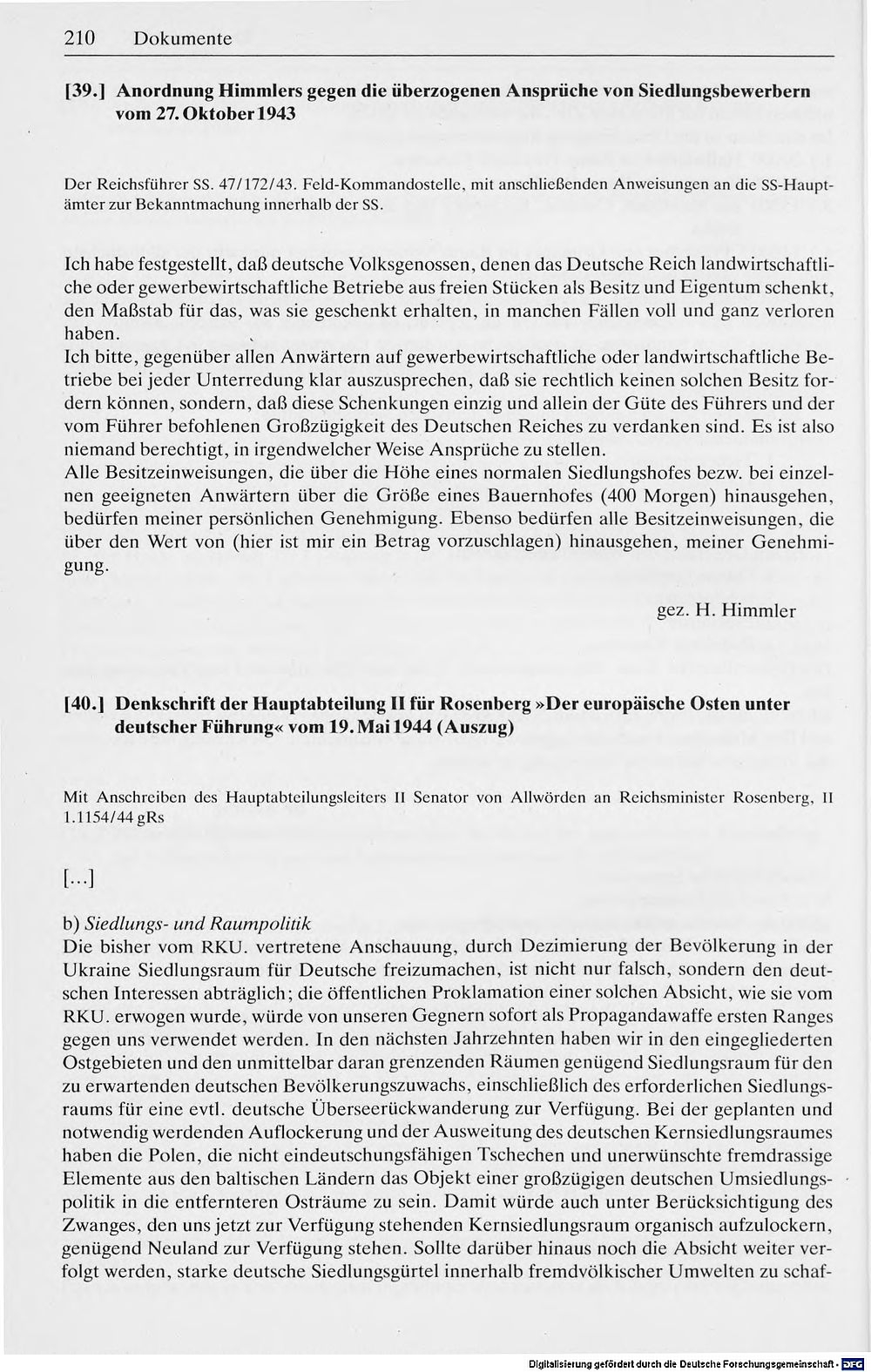 210 Dokumente

[39.] Anordnung Himmlers gegen die überzogenen Ansprüche von Siedlungsbewerbern vom 27. Oktober 1943

Der Reichsführer SS. 47/172/43. Feld-Kommandostelle, mit anschließenden Anweisungen an die SS-Hauptämter zur Bekanntmachung innerhalb der SS.

Ich habe festgestellt, daß deutsche Volksgenossen, denen das Deutsche Reich landwirtschaftliche oder gewerbewirtschaftliche Betriebe aus freien Stücken als Besitz und Eigentum schenkt, den Maßstab für das, was sie geschenkt erhalten, in manchen Fällen voll und ganz verloren haben.
Ich bitte, gegenüber allen Anwärtern auf gewerbewirtschaftliche oder landwirtschaftliche Betriebe bei jeder Unterredung klar auszusprechen, daß sie rechtlich keinen solchen Besitz fordern können, sondern, daß diese Schenkungen einzig und allein der Güte des Führers und der vom Führer befohlenen Großzügigkeit des Deutschen Reiches zu verdanken sind. Es ist also niemand berechtigt, in irgendwelcher Weise Ansprüche zu stellen.
Alle Besitzeinweisungen, die über die Höhe eines normalen Siedlungshofes bezw. bei einzelnen geeigneten Anwärtern über die Größe eines Bauernhofes (400 Morgen) hinausgehen, bedürfen meiner persönlichen Genehmigung. Ebenso bedürfen alle Besitzeinweisungen, die über den Wert von (hier ist mir ein Betrag vorzuschlagen) hinausgehen, meiner Genehmigung.

gez. H. Himmler

[40.] Denkschrift der Hauptabteilung II für Rosenberg »Der europäische Osten unter deutscher Führung« vom 19. Mai 1944 (Auszug)

Mit Anschreiben des Hauptabteilungsleiters II Senator von Allwörden an Reichsminister Rosenberg, II 1.1154/44 gRs

[...]

b) Siedlungs- und Raumpolitik
Die bisher vom RKU. vertretene Anschauung, durch Dezimierung der Bevölkerung in der Ukraine Siedlungsraum für Deutsche freizumachen, ist nicht nur falsch, sondern den deutschen Interessen abträglich; die öffentlichen Proklamation einer solchen Absicht, wie sie vom RKU. erwogen wurde, würde von unseren Gegnern sofort als Propagandawaffe ersten Ranges gegen uns verwendet werden. In den nächsten Jahrzehnten haben wir in den eingegliederten Ostgebieten und den unmittelbar daran grenzenden Räumen genügend Siedlungsraum für den zu erwartenden deutschen Bevölkerungszuwachs, einschließlich des erforderlichen Siedlungsraums für eine evtl. deutsche Überseerückwanderung zur Verfügung. Bei der geplanten und notwendig werdenden Auflockerung und der Ausweitung des deutschen Kernsiedlungsraumes haben die Polen, die nicht eindeutschungsfähigen Tschechen und unerwünschte fremdrassige Elemente aus den baltischen Ländern das Objekt einer großzügigen deutschen Umsiedlungspolitik in die entfernteren Osträume zu sein. Damit würde auch unter Berücksichtigung des Zwanges, den uns jetzt zur Verfügung stehenden Kernsiedlungsraum organisch aufzulockern, genügend Neuland zur Verfügung stehen. Sollte darüber hinaus noch die Absicht weiter verfolgt werden, starke deutsche Siedlungsgürtel innerhalb fremdvölkischer Umwelten zu schaf-

Digitalisierung gefördert durch die Deutsche Forschungsgemeinschaft · DFG